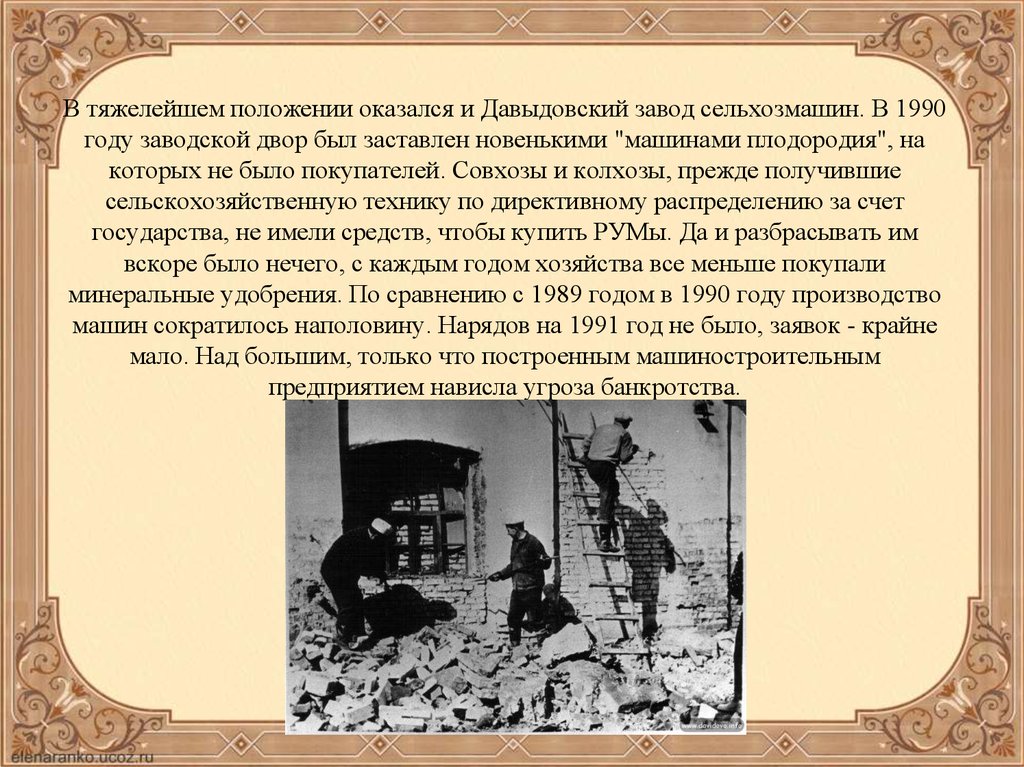 В тяжелейшем положении оказался и Давыдовский завод сельхозмашин. В 1990 году заводской двор был заставлен новенькими "машинами плодородия", на которых не было покупателей. Совхозы и колхозы, прежде получившие сельскохозяйственную технику по директивному распределению за счет государства, не имели средств, чтобы купить РУМы. Да и разбрасывать им вскоре было нечего, с каждым годом хозяйства все меньше покупали минеральные удобрения. По сравнению с 1989 годом в 1990 году производство машин сократилось наполовину. Нарядов на 1991 год не было, заявок - крайне мало. Над большим, только что построенным машиностроительным предприятием нависла угроза банкротства.

www.davidovo.info

elenaranko.ucoz.ru